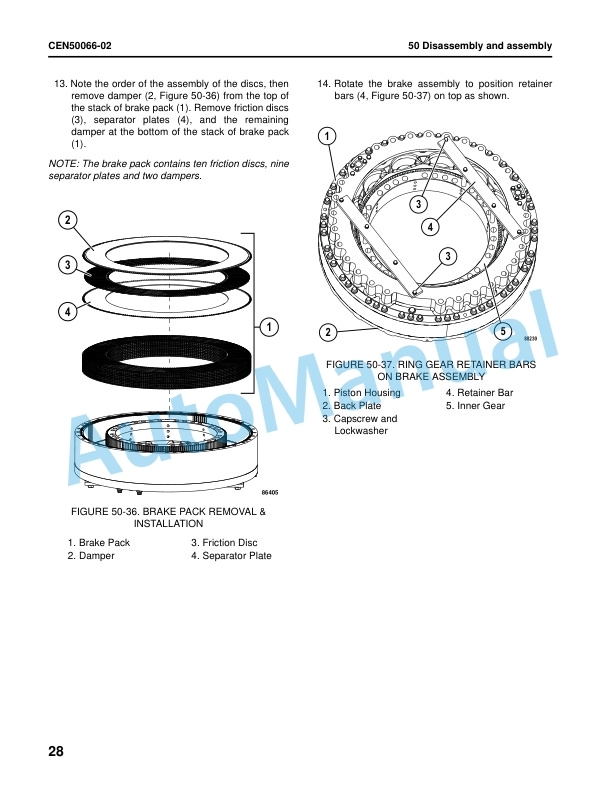 CEN50066-02

50 Disassembly and assembly

13. Note the order of the assembly of the discs, then remove damper (2, Figure 50-36) from the top of the stack of brake pack (1). Remove friction discs (3), separator plates (4), and the remaining damper at the bottom of the stack of brake pack (1).

NOTE: The brake pack contains ten friction discs, nine separator plates and two dampers.

2

3

4

1

86405

FIGURE 50-36. BRAKE PACK REMOVAL & INSTALLATION

1. Brake Pack
2. Damper
3. Friction Disc
4. Separator Plate

14. Rotate the brake assembly to position retainer bars (4, Figure 50-37) on top as shown.

1

3

4

3

2

5

88230

FIGURE 50-37. RING GEAR RETAINER BARS ON BRAKE ASSEMBLY

1. Piston Housing
2. Back Plate
3. Capscrew and Lockwasher
4. Retainer Bar
5. Inner Gear

AutoManual

28